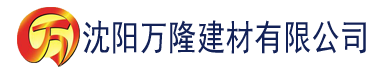 万

沈阳万隆建材有限公司